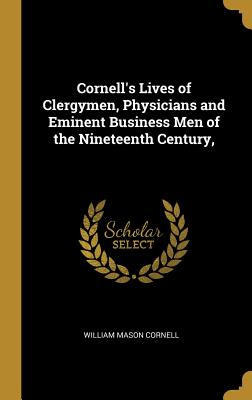 Cornell's Lives of Clergymen, Physicians and Eminent Business Men of the Nineteenth Century,

Scholar
SELECT

WILLIAM MASON CORNELL